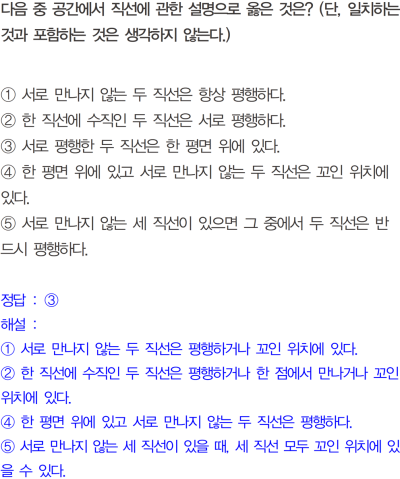 다음 중 공간에서 직선에 관한 설명으로 옳은 것은? (단, 일치하는 것과 포함하는 것은 생각하지 않는다.)

① 서로 만나지 않는 두 직선은 항상 평행하다.
② 한 직선에 수직인 두 직선은 서로 평행하다.
③ 서로 평행한 두 직선은 한 평면 위에 있다.
④ 한 평면 위에 있고 서로 만나지 않는 두 직선은 꼬인 위치에 있다.
⑤ 서로 만나지 않는 세 직선이 있으면 그 중에서 두 직선은 반드시 평행하다.

정답 : ③
해설 :
① 서로 만나지 않는 두 직선은 평행하거나 꼬인 위치에 있다.
② 한 직선에 수직인 두 직선은 평행하거나 한 점에서 만나거나 꼬인 위치에 있다.
④ 한 평면 위에 있고 서로 만나지 않는 두 직선은 평행하다.
⑤ 서로 만나지 않는 세 직선이 있을 때, 세 직선 모두 꼬인 위치에 있을 수 있다.